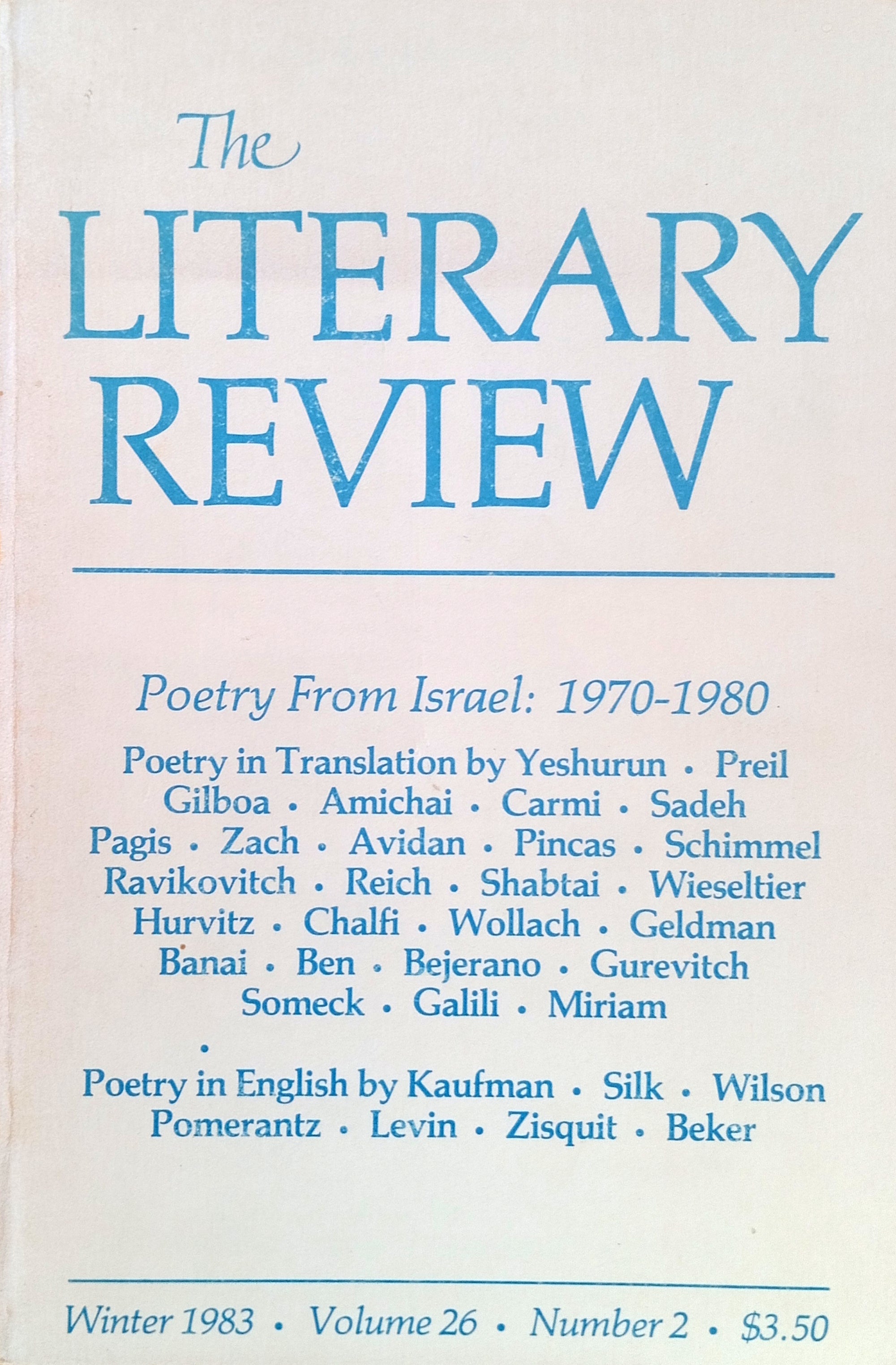 The
LITERARY
REVIEW

Poetry From Israel: 1970-1980

Poetry in Translation by Yeshurun • Preil
Gilboa • Amichai • Carmi • Sadeh
Pagis • Zach • Avidan • Pincas • Schimmel
Ravikovitch • Reich • Shabtai • Wieseltier
Hurvitz • Chalfi • Wollach • Geldman
Banai • Ben • Bejerano • Gurevitch
Someck • Galili • Miriam
•
Poetry in English by Kaufman • Silk • Wilson
Pomerantz • Levin • Zisquit • Beker

Winter 1983 • Volume 26 • Number 2 • $3.50